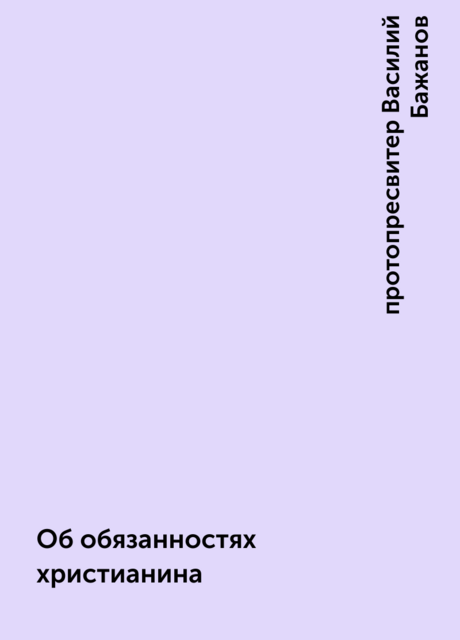 протопресвитер Василий Бажанов

Об обязанностях христианина